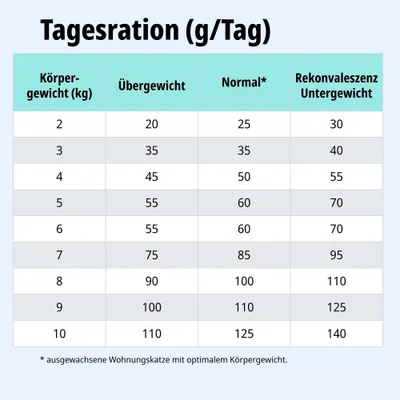 Tagesration (g/Tag)

| Körpergewicht (kg) | Übergewicht | Normal* | Rekonvaleszenz Untergewicht |
|---|---|---|---|
| 2 | 20 | 25 | 30 |
| 3 | 35 | 35 | 40 |
| 4 | 45 | 50 | 55 |
| 5 | 55 | 60 | 70 |
| 6 | 55 | 60 | 70 |
| 7 | 75 | 85 | 95 |
| 8 | 90 | 100 | 110 |
| 9 | 100 | 110 | 125 |
| 10 | 110 | 125 | 140 |

* ausgewachsene Wohnungskatze mit optimalem Körpergewicht.